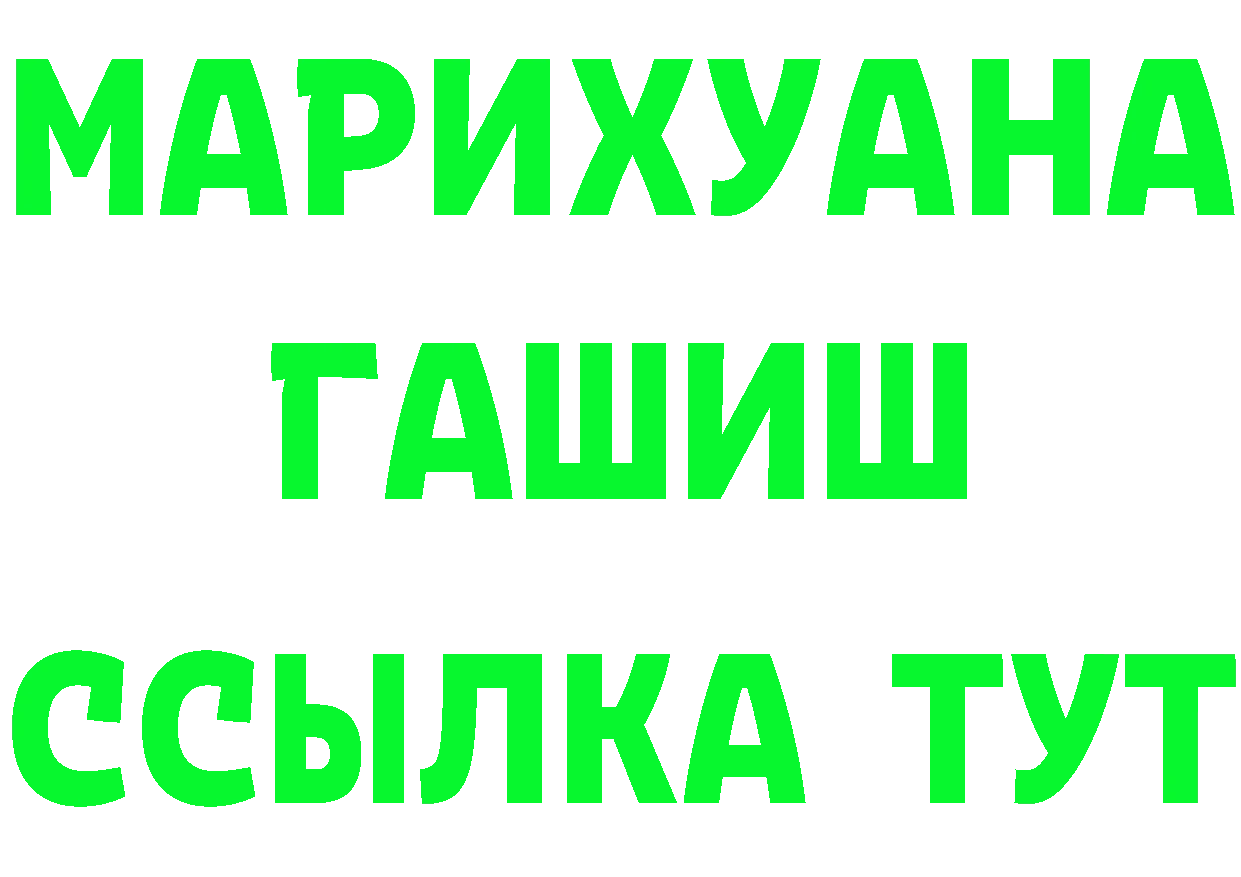 МАРИХУАНА
ГАШИШ
ССЫЛКА ТУТ